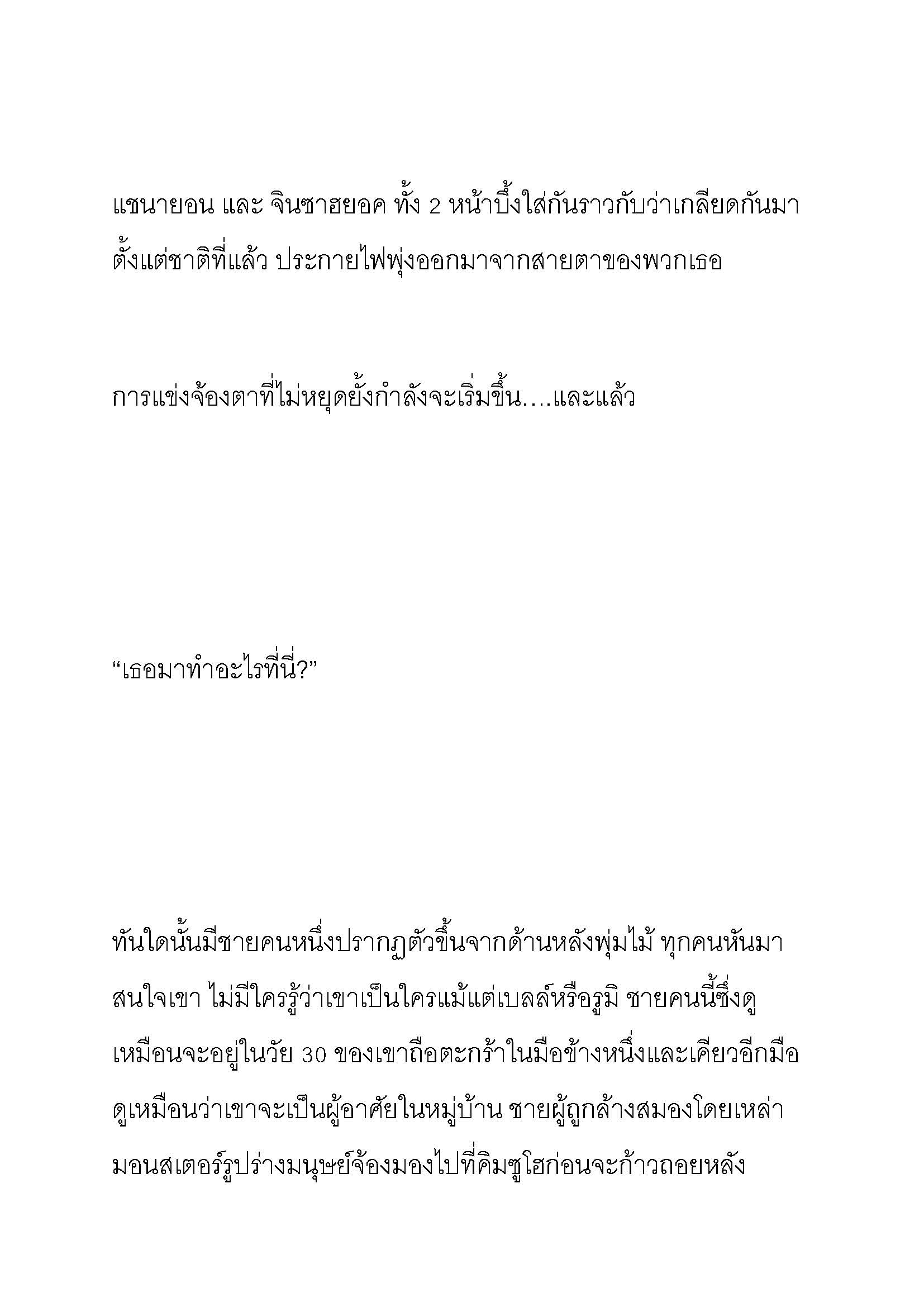 แชนายอน และ จินซาฮยอค ทั้ง 2 หน้าบึ้งใส่กันราวกับว่าเกลียดกันมาตั้งแต่ชาติที่แล้ว ประกายไฟพุ่งออกมาจากสายตาของพวกเธอ

การแข่งจ้องตาที่ไม่หยุดยั้งกำลังจะเริ่มขึ้น....และแล้ว

“เธอมาทำอะไรที่นี่?”

ทันใดนั้นมีชายคนหนึ่งปรากฏตัวขึ้นจากด้านหลังพุ่มไม้ ทุกคนหันมาสนใจเขา ไม่มีใครรู้ว่าเขาเป็นใครแม้แต่เบลล์หรือรูมิ ชายคนนี้ซึ่งดูเหมือนจะอยู่ในวัย 30 ของเขาถือตะกร้าในมือข้างหนึ่งและเคียวอีกมือ ดูเหมือนว่าเขาจะเป็นผู้อาศัยในหมู่บ้าน ชายผู้ถูกล้างสมองโดยเหล่ามอนสเตอร์รูปร่างมนุษย์จ้องมองไปที่คิมซูโฮก่อนจะก้าวถอยหลัง